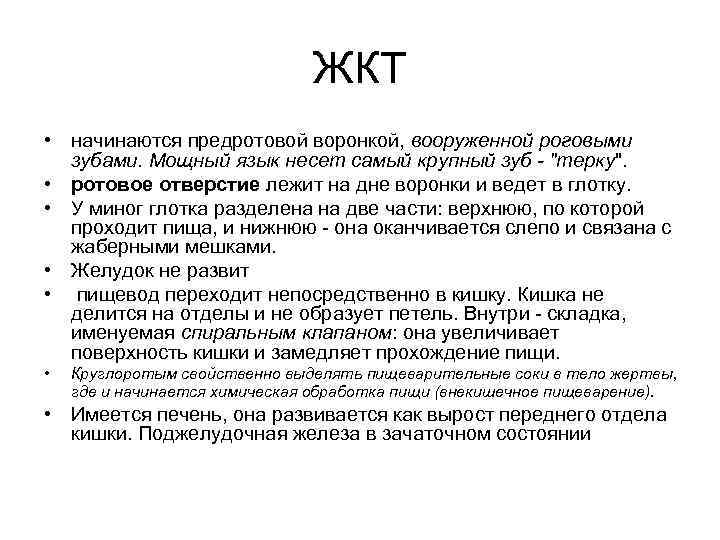 ЖКТ

• начинаются предротовой воронкой, вооруженной роговыми зубами. Мощный язык несет самый крупный зуб - "терку".
• ротовое отверстие лежит на дне воронки и ведет в глотку.
• У миног глотка разделена на две части: верхнюю, по которой проходит пища, и нижнюю - она оканчивается слепо и связана с жаберными мешками.
• Желудок не развит
• пищевод переходит непосредственно в кишку. Кишка не делится на отделы и не образует петель. Внутри - складка, именуемая спиральным клапаном: она увеличивает поверхность кишки и замедляет прохождение пищи.
• Круглоротым свойственно выделять пищеварительные соки в тело жертвы, где и начинается химическая обработка пищи (внекишечное пищеварение).
• Имеется печень, она развивается как вырост переднего отдела кишки. Поджелудочная железа в зачаточном состоянии